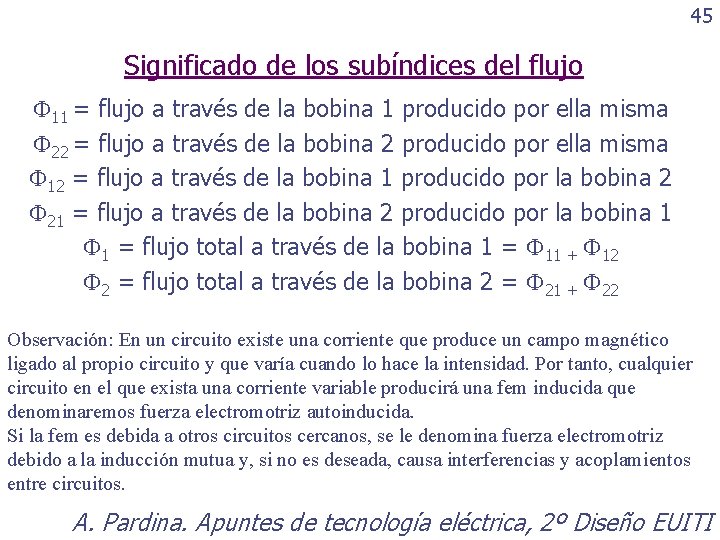 45

Significado de los subíndices del flujo

$\Phi_{11}$ = flujo a través de la bobina 1 producido por ella misma
$\Phi_{22}$ = flujo a través de la bobina 2 producido por ella misma
$\Phi_{12}$ = flujo a través de la bobina 1 producido por la bobina 2
$\Phi_{21}$ = flujo a través de la bobina 2 producido por la bobina 1
$\Phi_1$ = flujo total a través de la bobina 1 = $\Phi_{11} + \Phi_{12}$
$\Phi_2$ = flujo total a través de la bobina 2 = $\Phi_{21} + \Phi_{22}$

Observación: En un circuito existe una corriente que produce un campo magnético ligado al propio circuito y que varía cuando lo hace la intensidad. Por tanto, cualquier circuito en el que exista una corriente variable producirá una fem inducida que denominaremos fuerza electromotriz autoinducida.
Si la fem es debida a otros circuitos cercanos, se le denomina fuerza electromotriz debido a la inducción mutua y, si no es deseada, causa interferencias y acoplamientos entre circuitos.

A. Pardina. Apuntes de tecnología eléctrica, 2º Diseño EUITI